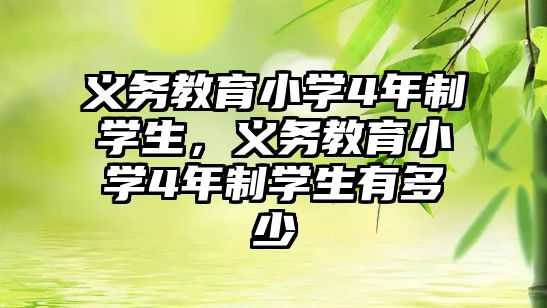 义务教育小学4年制学生，义务教育小学4年制学生有多少